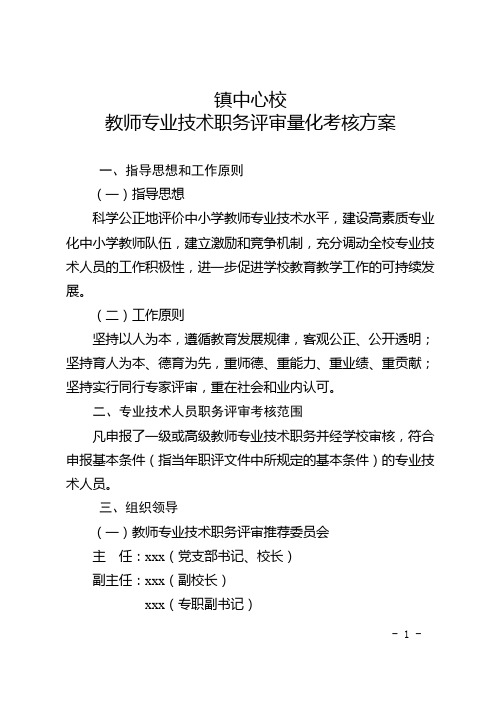 镇中心校
教师专业技术职务评审量化考核方案

一、指导思想和工作原则

（一）指导思想

科学公正地评价中小学教师专业技术水平，建设高素质专业化中小学教师队伍，建立激励和竞争机制，充分调动全校专业技术人员的工作积极性，进一步促进学校教育教学工作的可持续发展。

（二）工作原则

坚持以人为本，遵循教育发展规律，客观公正、公开透明；坚持育人为本、德育为先，重师德、重能力、重业绩、重贡献；坚持实行同行专家评审，重在社会和业内认可。

二、专业技术人员职务评审考核范围

凡申报了一级或高级教师专业技术职务并经学校审核，符合申报基本条件（指当年职评文件中所规定的基本条件）的专业技术人员。

三、组织领导

（一）教师专业技术职务评审推荐委员会

主　任：xxx（党支部书记、校长）

副主任：xxx（副校长）

xxx（专职副书记）

- 1 -